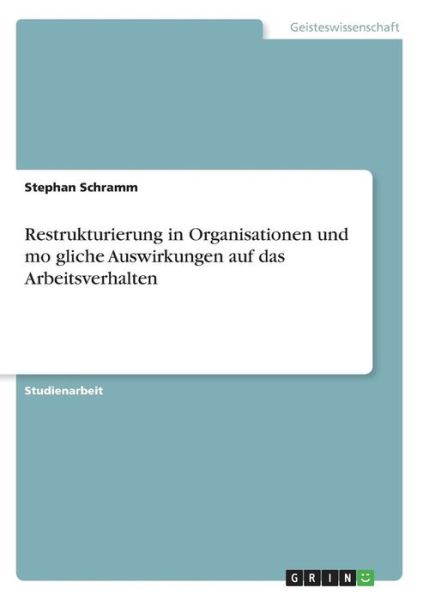 Geisteswissenschaft

Stephan Schramm

Restrukturierung in Organisationen und mo gliche Auswirkungen auf das Arbeitsverhalten

Studienarbeit

GRIN